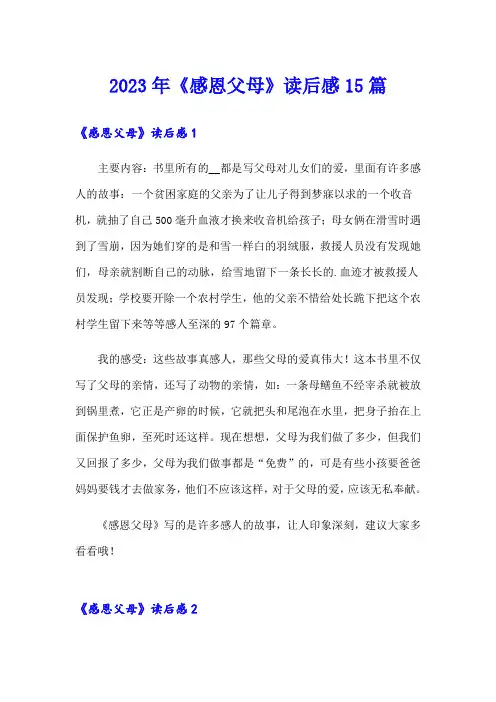 2023年《感恩父母》读后感15篇

《感恩父母》读后感1

主要内容：书里所有的__都是写父母对儿女们的爱，里面有许多感人的故事：一个贫困家庭的父亲为了让儿子得到梦寐以求的一个收音机，就抽了自己500毫升血液才换来收音机给孩子；母女俩在滑雪时遇到了雪崩，因为她们穿的是和雪一样白的羽绒服，救援人员没有发现她们，母亲就割断自己的动脉，给雪地留下一条长长的.血迹才被救援人员发现；学校要开除一个农村学生，他的父亲不惜给处长跪下把这个农村学生留下来等等感人至深的97个篇章。

我的感受：这些故事真感人，那些父母的爱真伟大！这本书里不仅写了父母的亲情，还写了动物的亲情，如：一条母鳝鱼不经宰杀就被放到锅里煮，它正是产卵的时候，它就把头和尾泡在水里，把身子抬在上面保护鱼卵，至死时还这样。现在想想，父母为我们做了多少，但我们又回报了多少，父母为我们做事都是“免费”的，可是有些小孩要爸爸妈妈要钱才去做家务，他们不应该这样，对于父母的爱，应该无私奉献。

《感恩父母》写的是许多感人的故事，让人印象深刻，建议大家多看看哦！

《感恩父母》读后感2